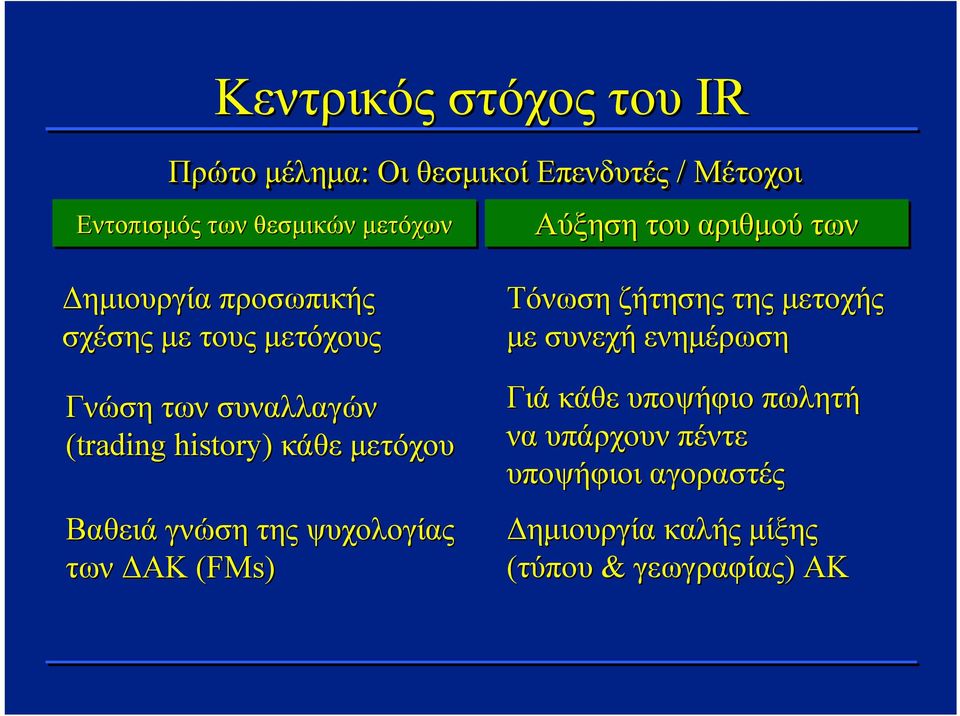 Κεντρικός στόχος του IR

Πρώτο μέλημα: Οι θεσμικοί Επενδυτές / Μέτοχοι

Εντοπισμός των θεσμικών μετόχων

Δημιουργία προσωπικής σχέσης με τους μετόχους

Γνώση των συναλλαγών (trading history) κάθε μετόχου

Βαθειά γνώση της ψυχολογίας των ΔΑΚ (FMs)

Αύξηση του αριθμού των

Τόνωση ζήτησης της μετοχής με συνεχή ενημέρωση

Γιά κάθε υποψήφιο πωλητή να υπάρχουν πέντε υποψήφιοι αγοραστές

Δημιουργία καλής μίξης (τύπου & γεωγραφίας) ΑΚ